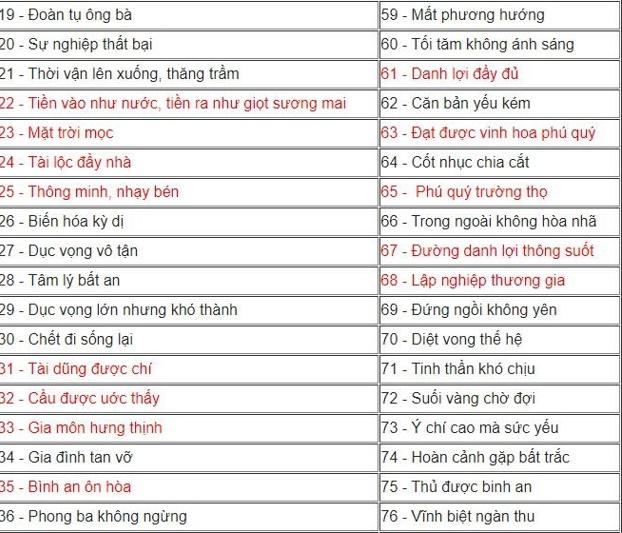 | 19 - Đoàn tụ ông bà | 59 - Mất phương hướng |
|---|---|
| 20 - Sự nghiệp thất bại | 60 - Tối tăm không ánh sáng |
| 21 - Thời vận lên xuống, thăng trầm | 61 - Danh lợi đầy đủ |
| 22 - Tiền vào như nước, tiền ra như giọt sương mai | 62 - Căn bản yếu kém |
| 23 - Mặt trời mọc | 63 - Đạt được vinh hoa phú quý |
| 24 - Tài lộc đầy nhà | 64 - Cốt nhục chia cắt |
| 25 - Thông minh, nhạy bén | 65 - Phú quý trường thọ |
| 26 - Biến hóa kỳ dị | 66 - Trong ngoài không hòa nhã |
| 27 - Dục vọng vô tận | 67 - Đường danh lợi thông suốt |
| 28 - Tâm lý bất an | 68 - Lập nghiệp thương gia |
| 29 - Dục vọng lớn nhưng khó thành | 69 - Đứng ngồi không yên |
| 30 - Chết đi sống lại | 70 - Diệt vong thế hệ |
| 31 - Tài dũng được chí | 71 - Tinh thần khó chịu |
| 32 - Cầu được ước thấy | 72 - Suối vàng chờ đợi |
| 33 - Gia môn hưng thịnh | 73 - Ý chí cao mà sức yếu |
| 34 - Gia đình tan vỡ | 74 - Hoàn cảnh gặp bất trắc |
| 35 - Bình an ôn hòa | 75 - Thủ được bình an |
| 36 - Phong ba không ngừng | 76 - Vĩnh biệt ngàn thu |